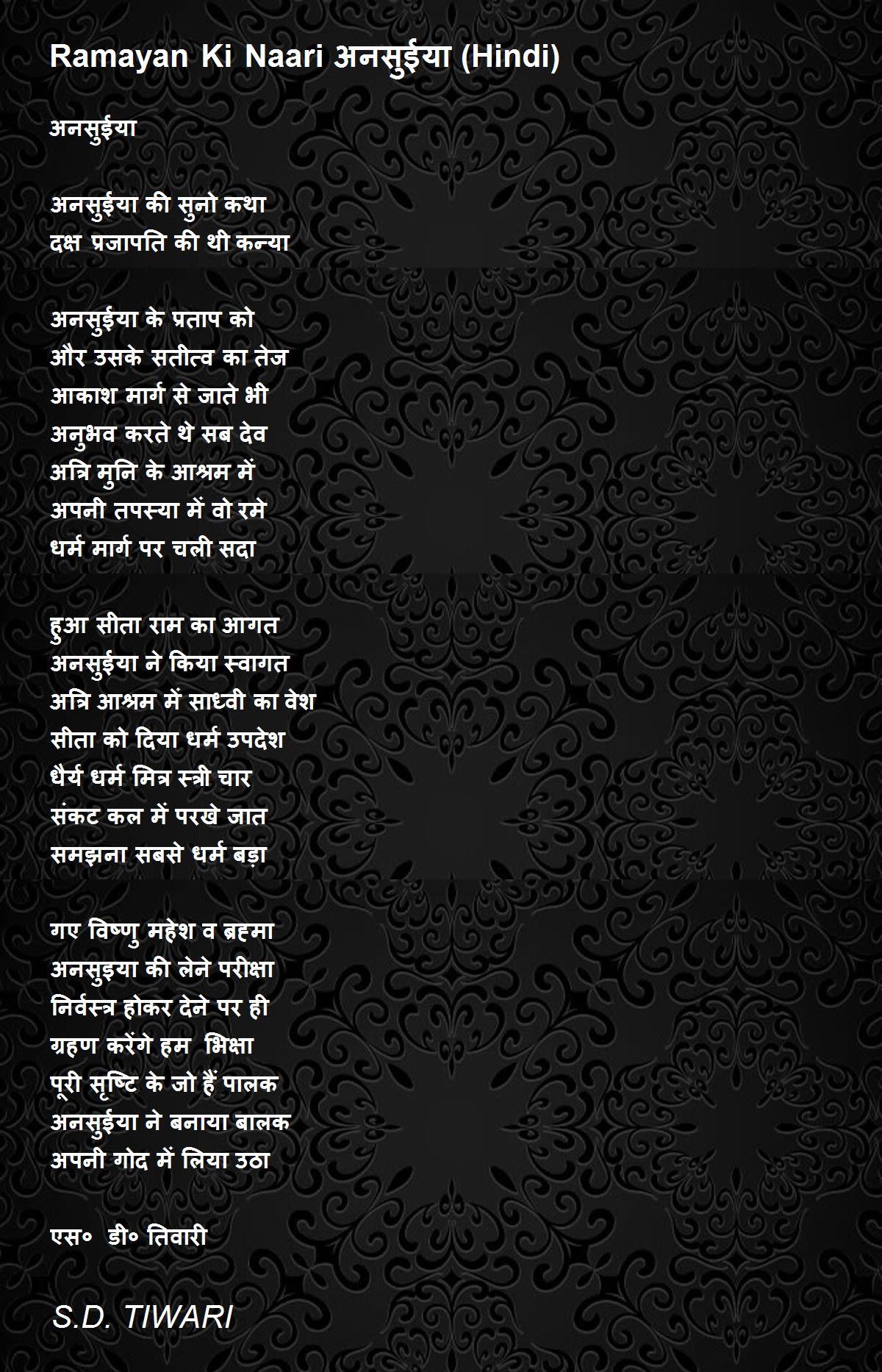 Ramayan Ki Naari अनसुईया (Hindi)

अनसुईया

अनसुईया की सुनो कथा
दक्ष प्रजापति की थी कन्या

अनसुईया के प्रताप को
और उसके सतीत्व का तेज
आकाश मार्ग से जाते भी
अनुभव करते थे सब देव
अत्रि मुनि के आश्रम में
अपनी तपस्या में वो रमे
धर्म मार्ग पर चली सदा

हुआ सीता राम का आगत
अनसुईया ने किया स्वागत
अत्रि आश्रम में साध्वी का वेश
सीता को दिया धर्म उपदेश
धैर्य धर्म मित्र स्त्री चार
संकट कल में परखे जात
समझना सबसे धर्म बड़ा

गए विष्णु महेश व ब्रहमा
अनसुइया की लेने परीक्षा
निर्वस्त्र होकर देने पर ही
ग्रहण करेंगे हम भिक्षा
पूरी सृष्टि के जो हैं पालक
अनसुईया ने बनाया बालक
अपनी गोद में लिया उठा

एस० डी० तिवारी

S.D. TIWARI